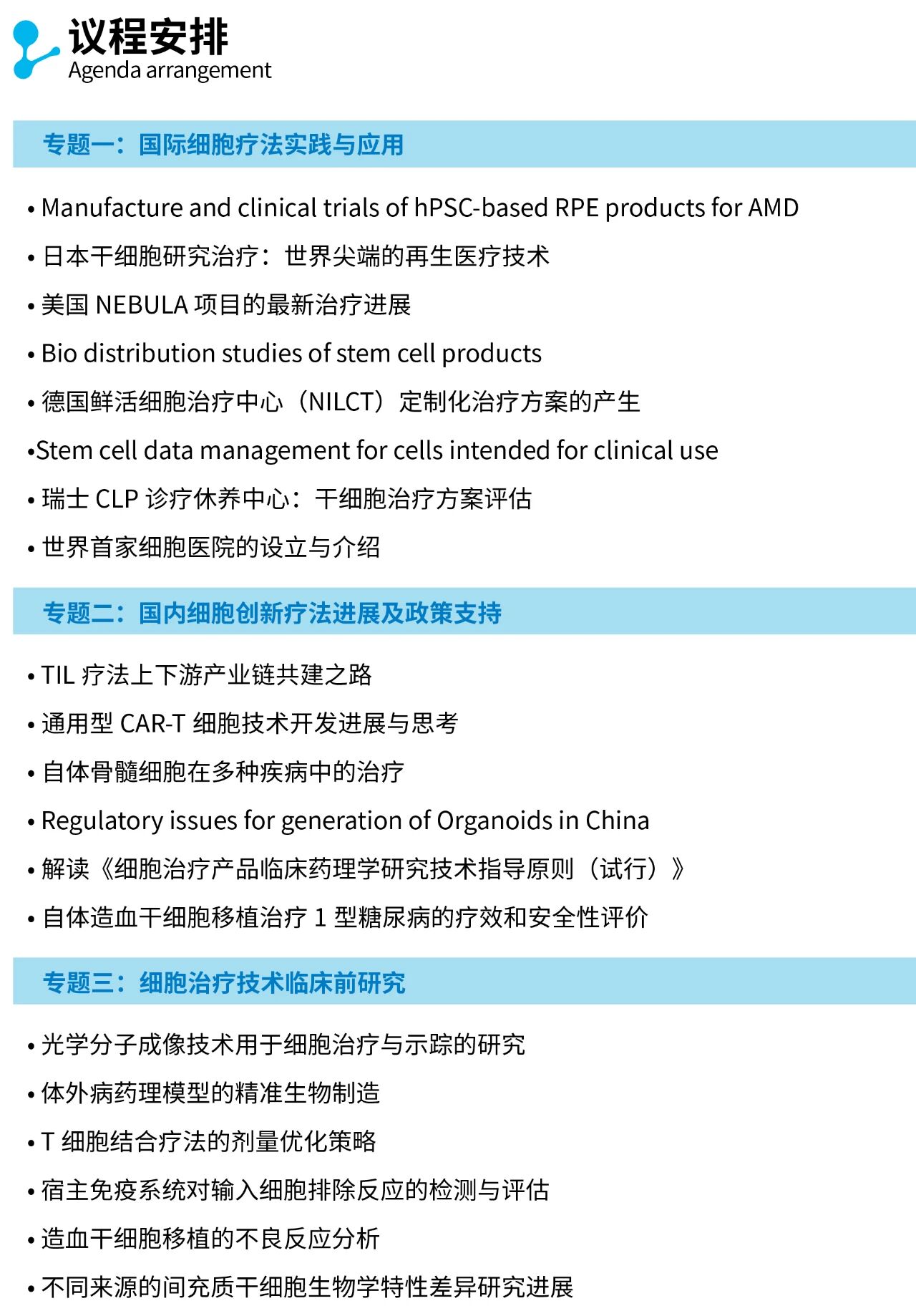 议程安排
Agenda arrangement

专题一：国际细胞疗法实践与应用

• Manufacture and clinical trials of hPSC-based RPE products for AMD
• 日本干细胞研究治疗：世界尖端的再生医疗技术
• 美国 NEBULA 项目的最新治疗进展
• Bio distribution studies of stem cell products
• 德国鲜活细胞治疗中心（NILCT）定制化治疗方案的产生
•Stem cell data management for cells intended for clinical use
• 瑞士 CLP 诊疗休养中心：干细胞治疗方案评估
• 世界首家细胞医院的设立与介绍

专题二：国内细胞创新疗法进展及政策支持

• TIL 疗法上下游产业链共建之路
• 通用型 CAR-T 细胞技术开发进展与思考
• 自体骨髓细胞在多种疾病中的治疗
• Regulatory issues for generation of Organoids in China
• 解读《细胞治疗产品临床药理学研究技术指导原则（试行）》
• 自体造血干细胞移植治疗 1 型糖尿病的疗效和安全性评价

专题三：细胞治疗技术临床前研究

• 光学分子成像技术用于细胞治疗与示踪的研究
• 体外病药理模型的精准生物制造
• T 细胞结合疗法的剂量优化策略
• 宿主免疫系统对输入细胞排除反应的检测与评估
• 造血干细胞移植的不良反应分析
• 不同来源的间充质干细胞生物学特性差异研究进展